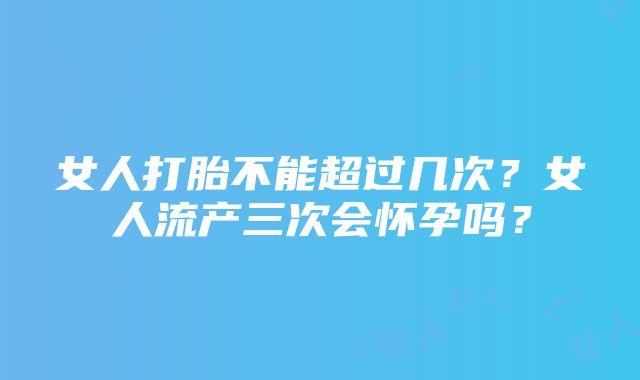 女人打胎不能超过几次？女人流产三次会怀孕吗？